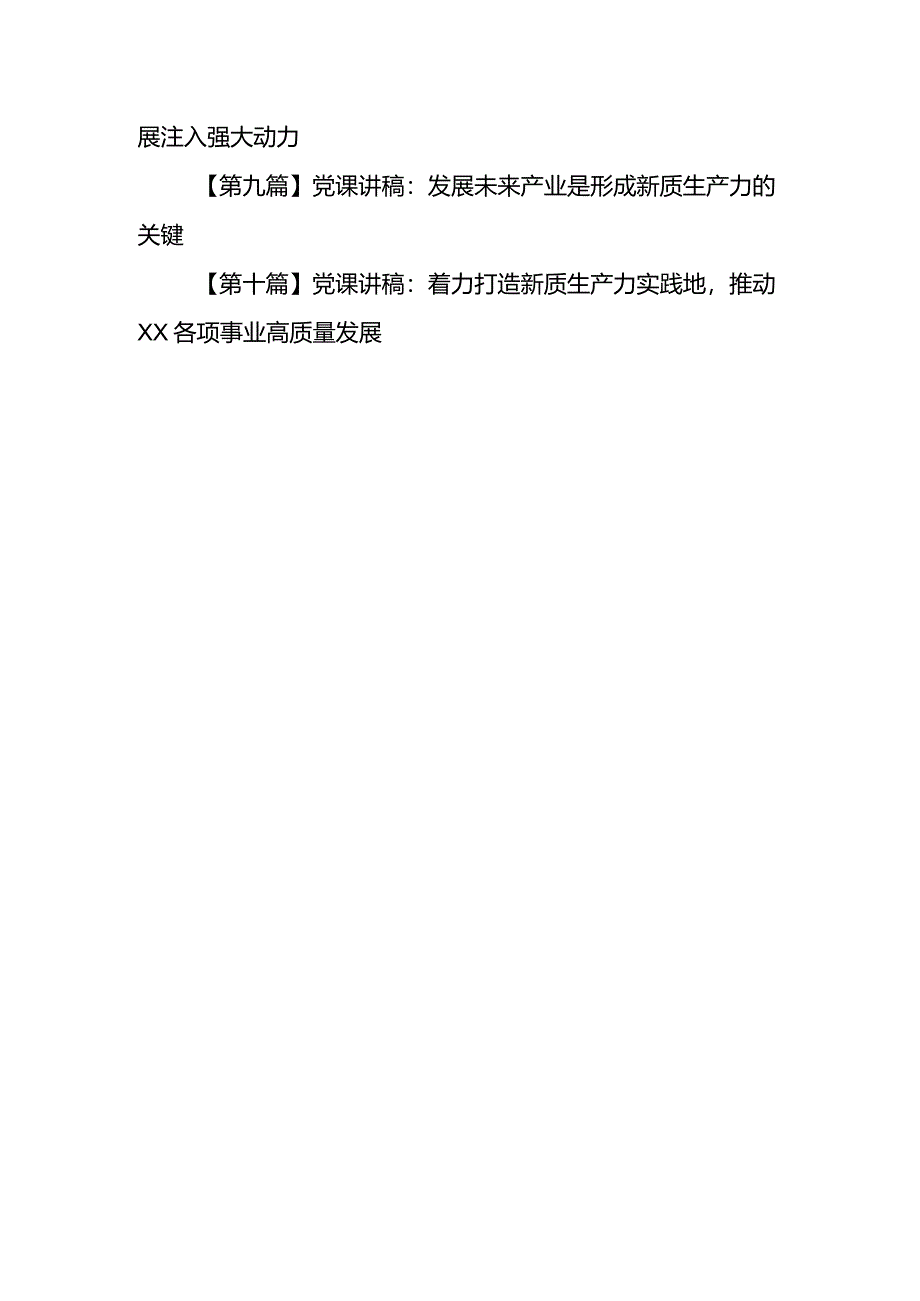 展注入强大动力

【第九篇】党课讲稿：发展未来产业是形成新质生产力的关键

【第十篇】党课讲稿：着力打造新质生产力实践地，推动XX各项事业高质量发展